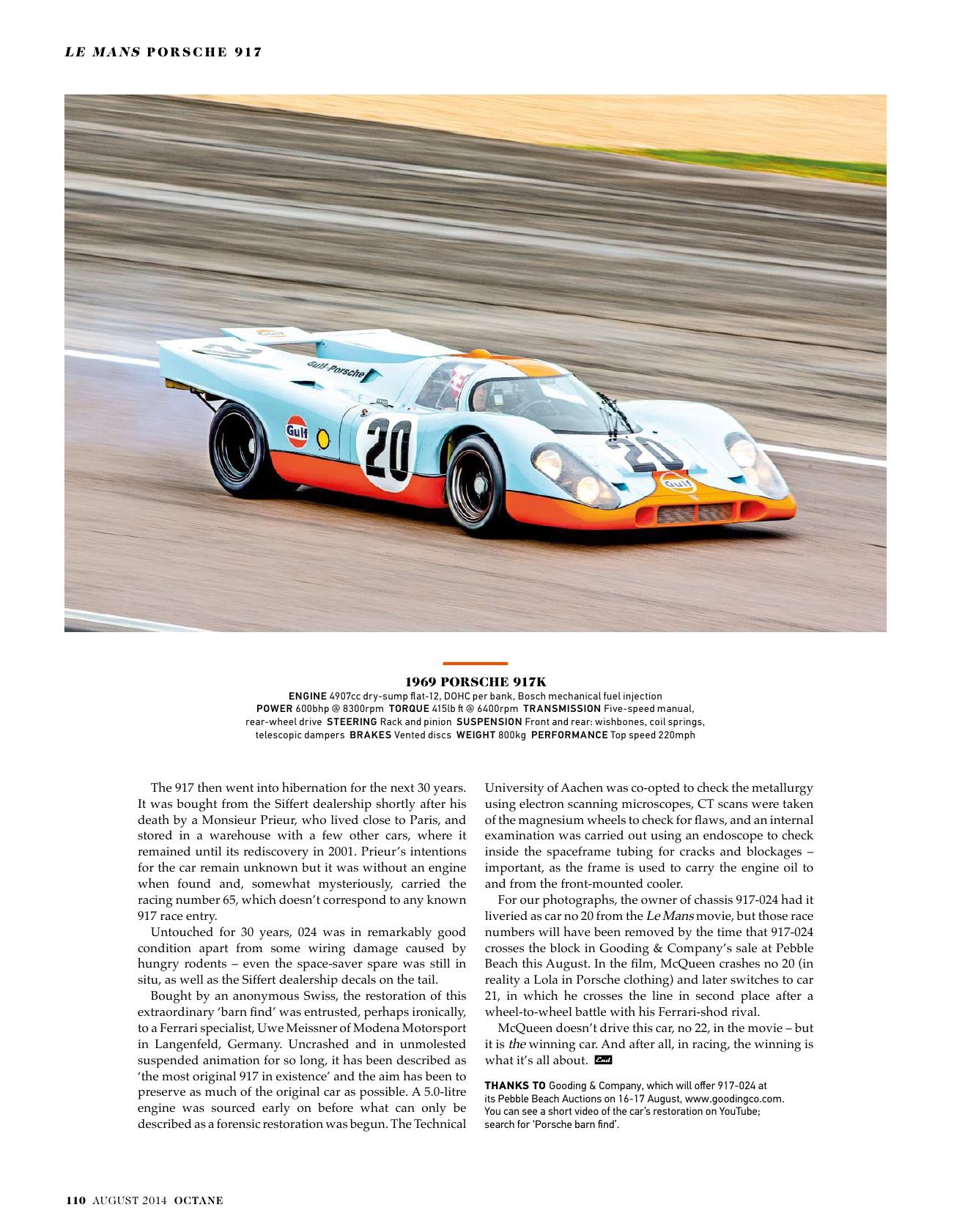 LE MANS PORSCHE 917

Gulf-Porsche

Gulf

20

20

Gulf

1969 PORSCHE 917K

ENGINE 4907cc dry-sump flat-12, DOHC per bank, Bosch mechanical fuel injection POWER 600bhp @ 8300rpm TORQUE 415lb ft @ 6400rpm TRANSMISSION Five-speed manual, rear-wheel drive STEERING Rack and pinion SUSPENSION Front and rear: wishbones, coil springs, telescopic dampers BRAKES Vented discs WEIGHT 800kg PERFORMANCE Top speed 220mph

The 917 then went into hibernation for the next 30 years. It was bought from the Siffert dealership shortly after his death by a Monsieur Prieur, who lived close to Paris, and stored in a warehouse with a few other cars, where it remained until its rediscovery in 2001. Prieur's intentions for the car remain unknown but it was without an engine when found and, somewhat mysteriously, carried the racing number 65, which doesn't correspond to any known 917 race entry.

Untouched for 30 years, 024 was in remarkably good condition apart from some wiring damage caused by hungry rodents – even the space-saver spare was still in situ, as well as the Siffert dealership decals on the tail.

Bought by an anonymous Swiss, the restoration of this extraordinary 'barn find' was entrusted, perhaps ironically, to a Ferrari specialist, Uwe Meissner of Modena Motorsport in Langenfeld, Germany. Uncrashed and in unmolested suspended animation for so long, it has been described as 'the most original 917 in existence' and the aim has been to preserve as much of the original car as possible. A 5.0-litre engine was sourced early on before what can only be described as a forensic restoration was begun. The Technical University of Aachen was co-opted to check the metallurgy using electron scanning microscopes, CT scans were taken of the magnesium wheels to check for flaws, and an internal examination was carried out using an endoscope to check inside the spaceframe tubing for cracks and blockages – important, as the frame is used to carry the engine oil to and from the front-mounted cooler.

For our photographs, the owner of chassis 917-024 had it liveried as car no 20 from the Le Mans movie, but those race numbers will have been removed by the time that 917-024 crosses the block in Gooding & Company's sale at Pebble Beach this August. In the film, McQueen crashes no 20 (in reality a Lola in Porsche clothing) and later switches to car 21, in which he crosses the line in second place after a wheel-to-wheel battle with his Ferrari-shod rival.

McQueen doesn't drive this car, no 22, in the movie – but it is the winning car. And after all, in racing, the winning is what it's all about. End

THANKS TO Gooding & Company, which will offer 917-024 at its Pebble Beach Auctions on 16-17 August, www.goodingco.com. You can see a short video of the car's restoration on YouTube; search for 'Porsche barn find'.

110 AUGUST 2014 OCTANE